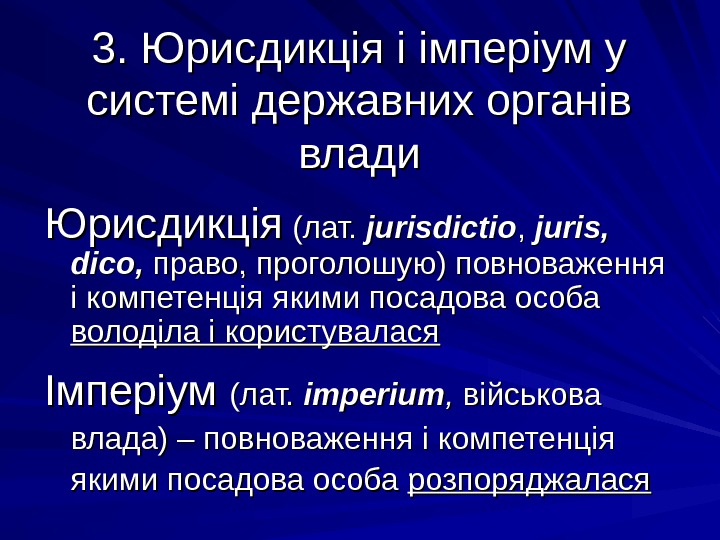 3. Юрисдикція і імперіум у системі державних органів влади

Юрисдикція (лат. jurisdictio, juris, dico, право, проголошую) повноваження і компетенція якими посадова особа володіла і користувалася

Імперіум (лат. imperium, військова влада) – повноваження і компетенція якими посадова особа розпоряджалася